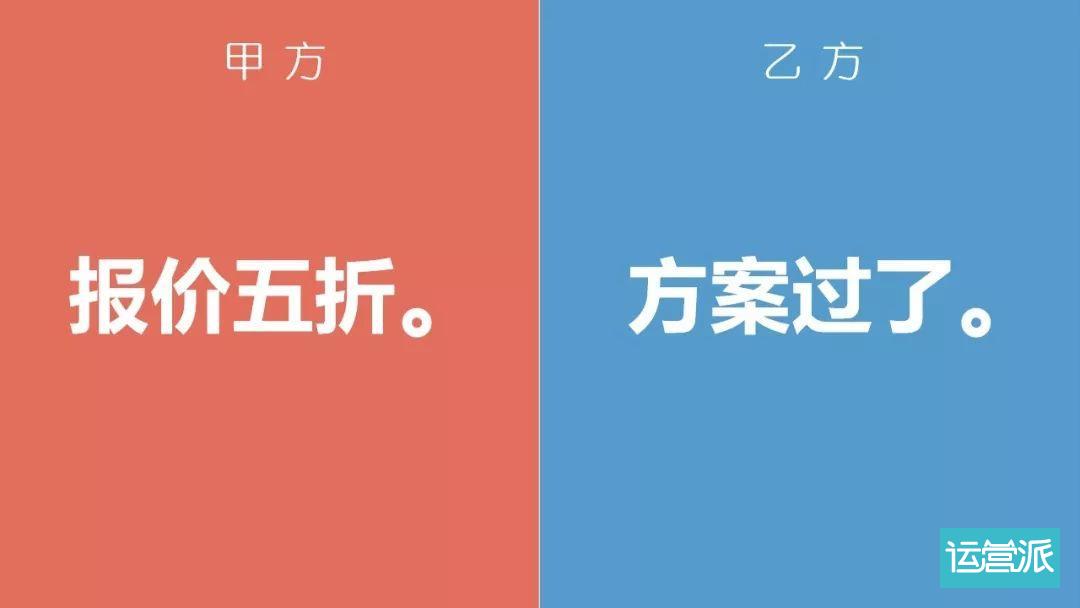 甲方

报价五折。

乙方

方案过了。

运营派